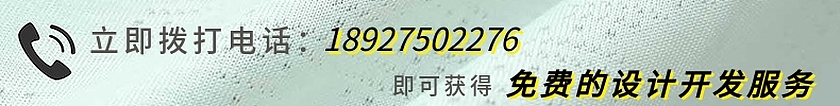 立即拨打电话：18927502276

即可获得 免费的设计开发服务